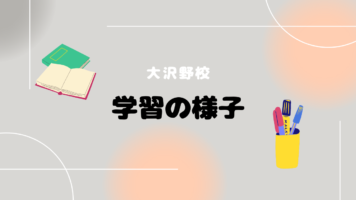 大沢野校

学習の様子